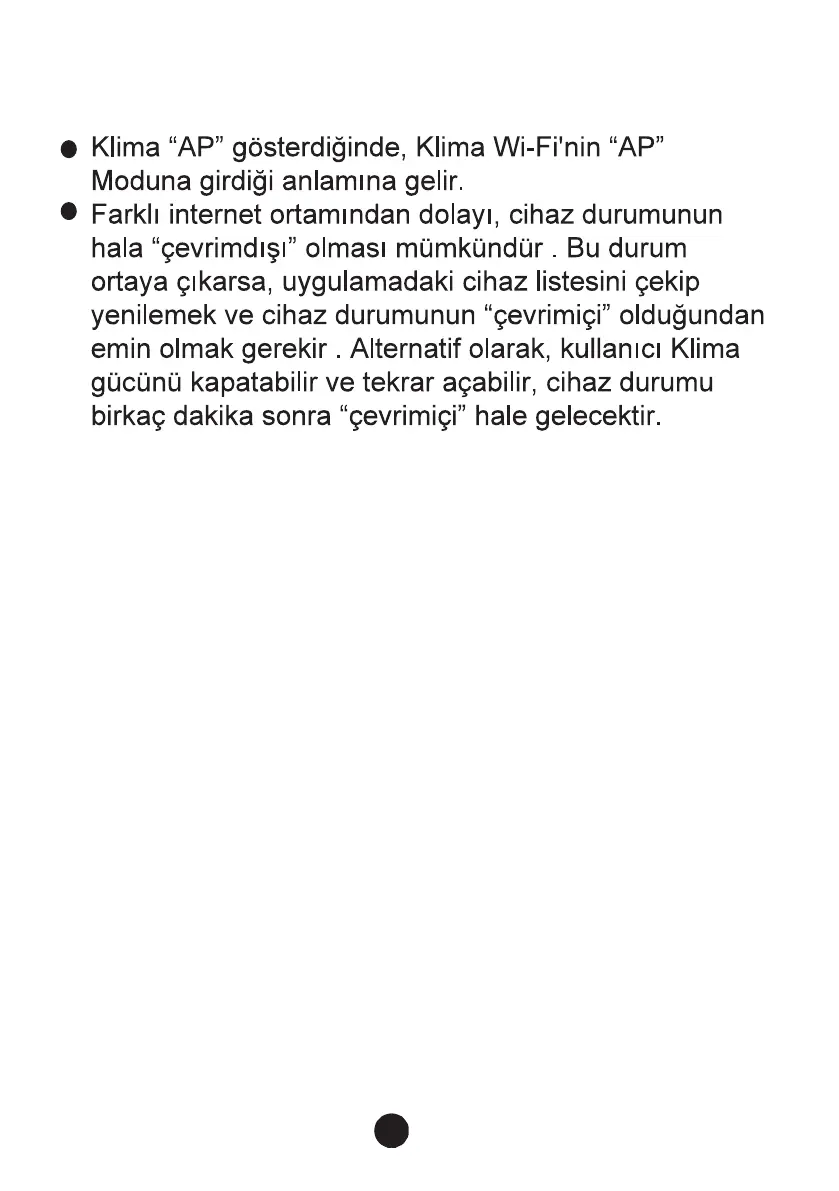 ● Klima “AP” gösterdiğinde, Klima Wi-Fi'nin “AP” Moduna girdiği anlamına gelir.

● Farklı internet ortamından dolayı, cihaz durumunun hala “çevrimdışı” olması mümkündür . Bu durum ortaya çıkarsa, uygulamadaki cihaz listesini çekip yenilemek ve cihaz durumunun “çevrimiçi” olduğundan emin olmak gerekir . Alternatif olarak, kullanıcı Klima gücünü kapatabilir ve tekrar açabilir, cihaz durumu birkaç dakika sonra “çevrimiçi” hale gelecektir.